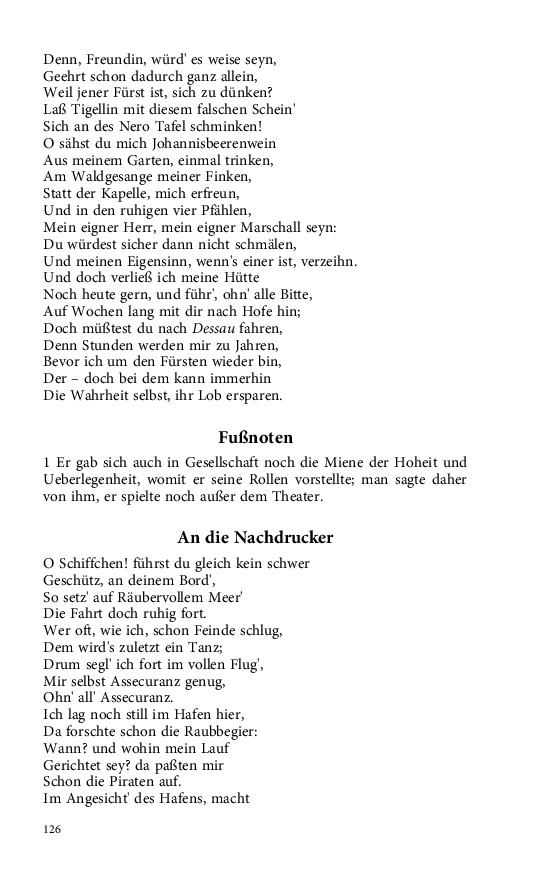 Denn, Freundin, würd' es weise seyn,
Geehrt schon dadurch ganz allein,
Weil jener Fürst ist, sich zu dünken?
Laß Tigellin mit diesem falschen Schein'
Sich an des Nero Tafel schminken!
O sähst du mich Johannisbeerenwein
Aus meinem Garten, einmal trinken,
Am Waldgesange meiner Finken,
Statt der Kapelle, mich erfreun,
Und in den ruhigen vier Pfählen,
Mein eigner Herr, mein eigner Marschall seyn:
Du würdest sicher dann nicht schmälen,
Und meinen Eigensinn, wenn's einer ist, verzeihn.
Und doch verließ ich meine Hütte
Noch heute gern, und führ', ohn' alle Bitte,
Auf Wochen lang mit dir nach Hofe hin;
Doch müßtest du nach Dessau fahren,
Denn Stunden werden mir zu Jahren,
Bevor ich um den Fürsten wieder bin,
Der – doch bei dem kann immerhin
Die Wahrheit selbst, ihr Lob ersparen.

Fußnoten

1 Er gab sich auch in Gesellschaft noch die Miene der Hoheit und Ueberlegenheit, womit er seine Rollen vorstellte; man sagte daher von ihm, er spielte noch außer dem Theater.

An die Nachdrucker

O Schiffchen! führst du gleich kein schwer
Geschütz, an deinem Bord',
So setz' auf Räubervollem Meer'
Die Fahrt doch ruhig fort.
Wer oft, wie ich, schon Feinde schlug,
Dem wird's zuletzt ein Tanz;
Drum segl' ich fort im vollen Flug',
Mir selbst Assecuranz genug,
Ohn' all' Assecuranz.
Ich lag noch still im Hafen hier,
Da forschte schon die Raubbegier:
Wann? und wohin mein Lauf
Gerichtet sey? da paßten mir
Schon die Piraten auf.
Im Angesicht' des Hafens, macht

126